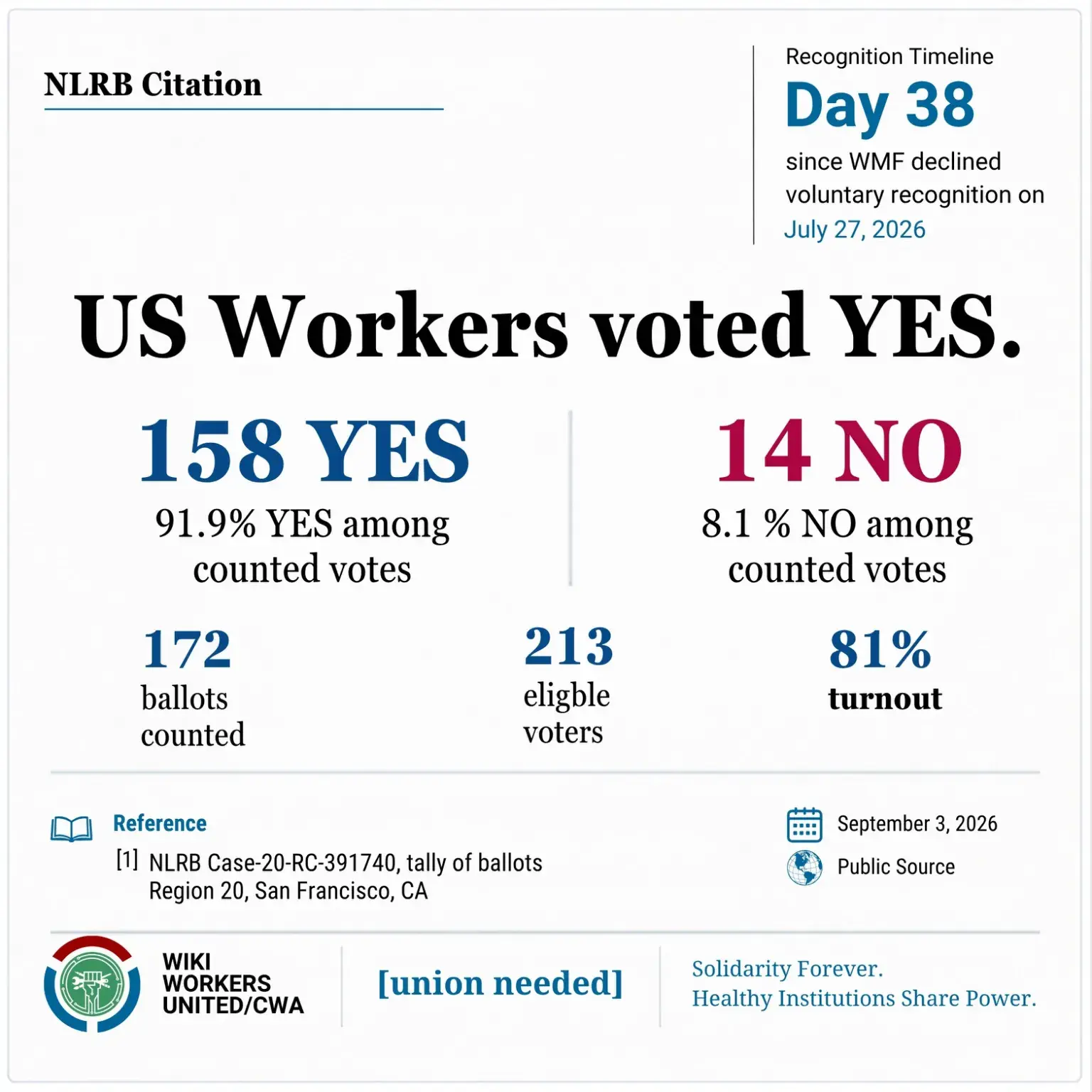 NLRB Citation

Recognition Timeline
Day 38
since WMF declined voluntary recognition on
July 27, 2026

US Workers voted YES.

158 YES
91.9% YES among counted votes

14 NO
8.1 % NO among counted votes

172
ballots counted

213
eligble voters

81%
turnout

Reference
[1] NLRB Case-20-RC-391740, tally of ballots Region 20, San Francisco, CA

September 3, 2026
Public Source

WIKI WORKERS UNITED/CWA

[union needed]

Solidarity Forever.
Healthy Institutions Share Power.